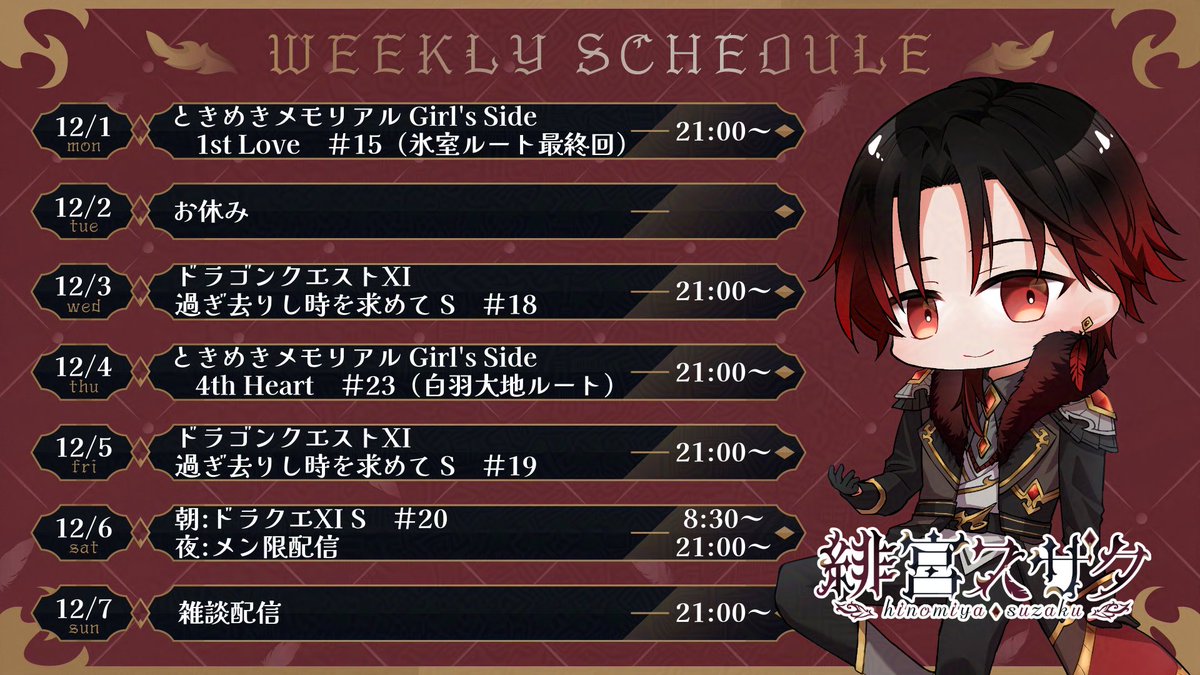 WEEKLY SCHEDULE

12/1 mon
ときめきメモリアル Girl's Side 1st Love #15（氷室ルート最終回）
21:00～

12/2 tue
お休み

12/3 wed
ドラゴンクエストXI 過ぎ去りし時を求めて S #18
21:00～

12/4 thu
ときめきメモリアル Girl's Side 4th Heart #23（白羽大地ルート）
21:00～

12/5 fri
ドラゴンクエストXI 過ぎ去りし時を求めて S #19
21:00～

12/6 sat
朝:ドラクエXI S #20
8:30～
夜:メン限配信
21:00～

12/7 sun
雑談配信
21:00～

緋宮スザク
hinomiya suzaku